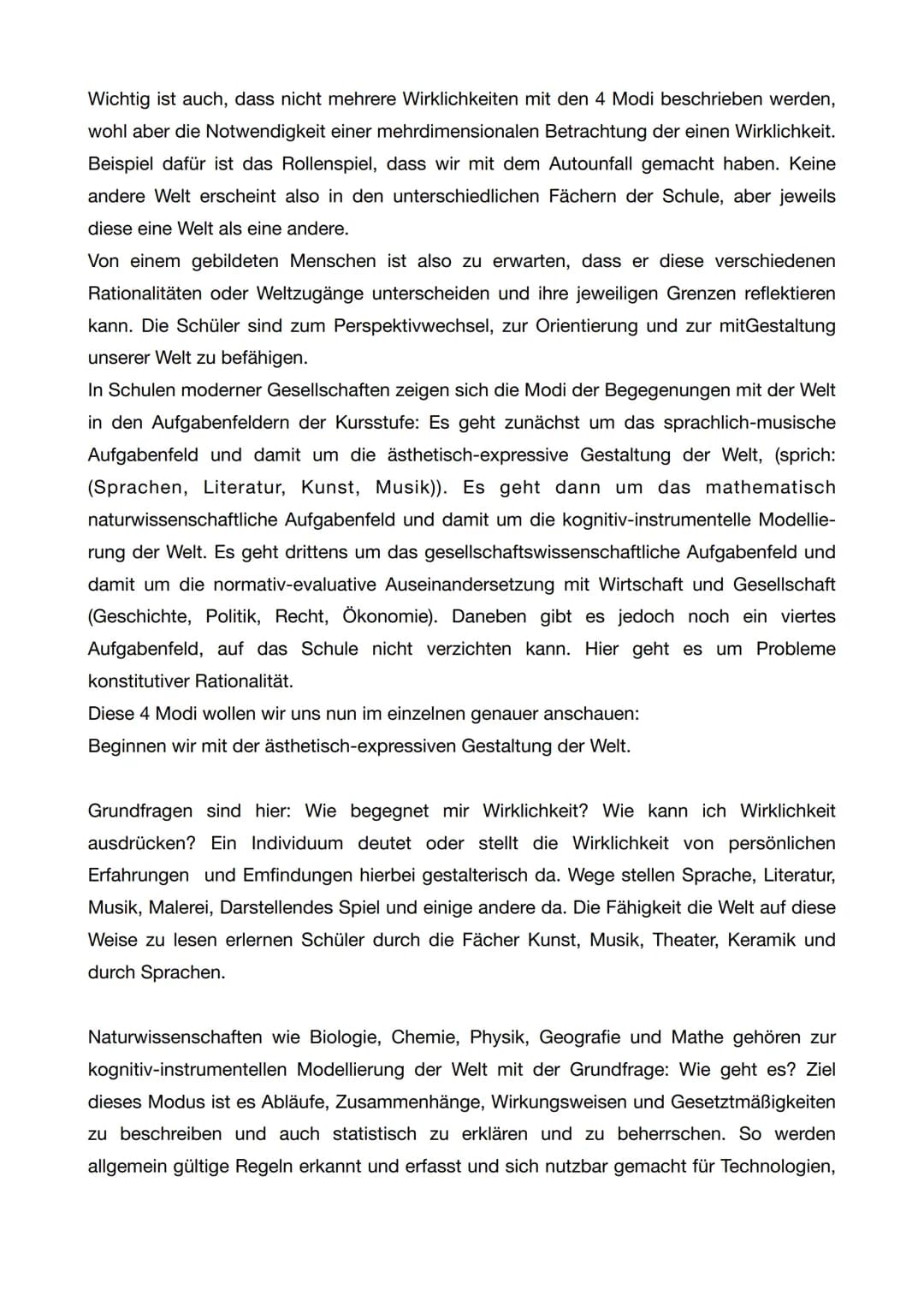 Wichtig ist auch, dass nicht mehrere Wirklichkeiten mit den 4 Modi beschrieben werden, wohl aber die Notwendigkeit einer mehrdimensionalen Betrachtung der einen Wirklichkeit. Beispiel dafür ist das Rollenspiel, dass wir mit dem Autounfall gemacht haben. Keine andere Welt erscheint also in den unterschiedlichen Fächern der Schule, aber jeweils diese eine Welt als eine andere.
Von einem gebildeten Menschen ist also zu erwarten, dass er diese verschiedenen Rationalitäten oder Weltzugänge unterscheiden und ihre jeweiligen Grenzen reflektieren kann. Die Schüler sind zum Perspektivwechsel, zur Orientierung und zur mitGestaltung unserer Welt zu befähigen.
In Schulen moderner Gesellschaften zeigen sich die Modi der Begegenungen mit der Welt in den Aufgabenfeldern der Kursstufe: Es geht zunächst um das sprachlich-musische Aufgabenfeld und damit um die ästhetisch-expressive Gestaltung der Welt, (sprich: (Sprachen, Literatur, Kunst, Musik)). Es geht dann um das mathematisch naturwissenschaftliche Aufgabenfeld und damit um die kognitiv-instrumentelle Modellierung der Welt. Es geht drittens um das gesellschaftswissenschaftliche Aufgabenfeld und damit um die normativ-evaluative Auseinandersetzung mit Wirtschaft und Gesellschaft (Geschichte, Politik, Recht, Ökonomie). Daneben gibt es jedoch noch ein viertes Aufgabenfeld, auf das Schule nicht verzichten kann. Hier geht es um Probleme konstitutiver Rationalität.
Diese 4 Modi wollen wir uns nun im einzelnen genauer anschauen:
Beginnen wir mit der ästhetisch-expressiven Gestaltung der Welt.

Grundfragen sind hier: Wie begegnet mir Wirklichkeit? Wie kann ich Wirklichkeit ausdrücken? Ein Individuum deutet oder stellt die Wirklichkeit von persönlichen Erfahrungen und Emfindungen hierbei gestalterisch da. Wege stellen Sprache, Literatur, Musik, Malerei, Darstellendes Spiel und einige andere da. Die Fähigkeit die Welt auf diese Weise zu lesen erlernen Schüler durch die Fächer Kunst, Musik, Theater, Keramik und durch Sprachen.

Naturwissenschaften wie Biologie, Chemie, Physik, Geografie und Mathe gehören zur kognitiv-instrumentellen Modellierung der Welt mit der Grundfrage: Wie geht es? Ziel dieses Modus ist es Abläufe, Zusammenhänge, Wirkungsweisen und Gesetztmäßigkeiten zu beschreiben und auch statistisch zu erklären und zu beherrschen. So werden allgemein gültige Regeln erkannt und erfasst und sich nutzbar gemacht für Technologien,